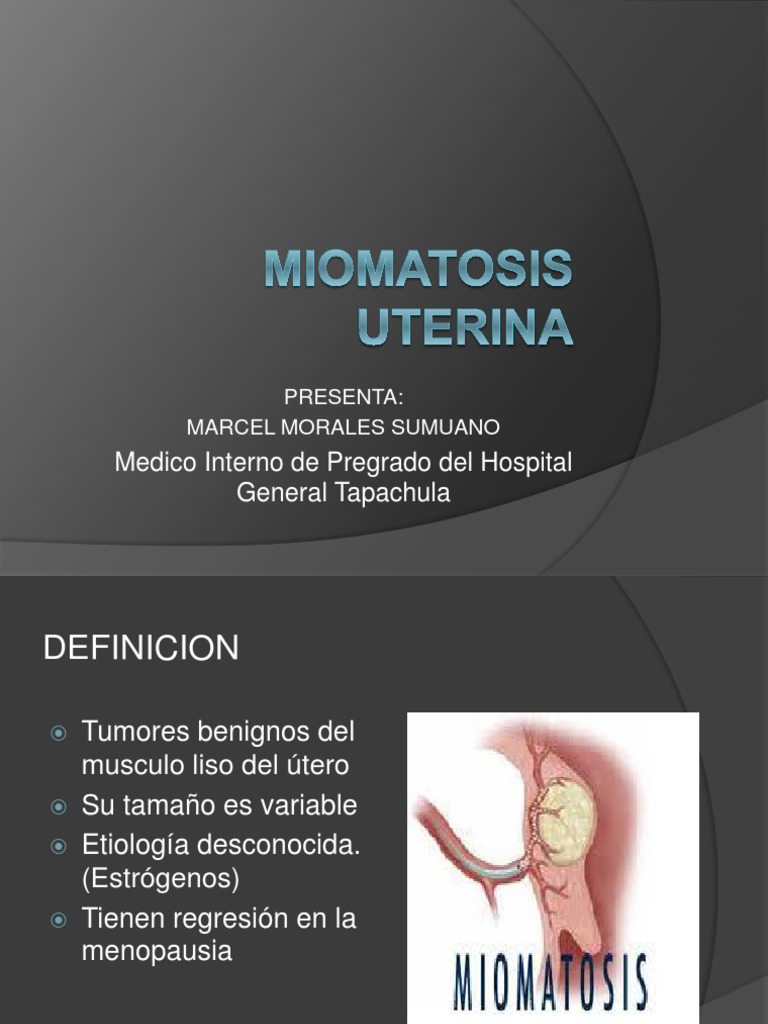 MIOMATOSIS UTERINA

PRESENTA:
MARCEL MORALES SUMUANO

Medico Interno de Pregrado del Hospital General Tapachula

DEFINICION

Tumores benignos del musculo liso del útero
Su tamaño es variable
Etiología desconocida. (Estrógenos)
Tienen regresión en la menopausia

MIOMATOSIS